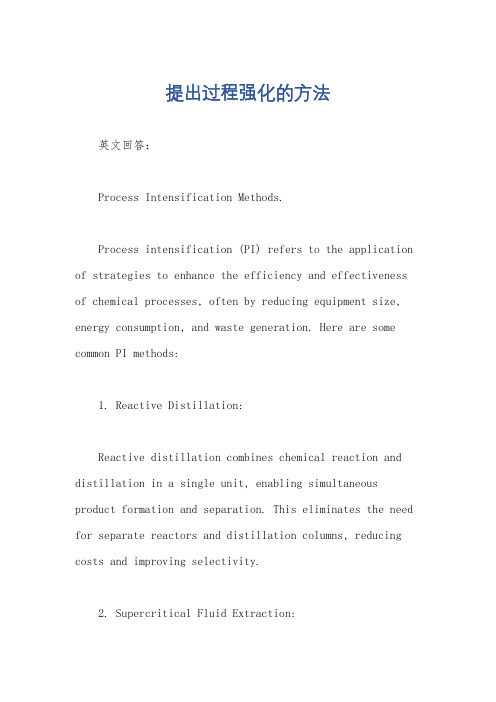 提出过程强化的方法

英文回答：

Process Intensification Methods.

Process intensification (PI) refers to the application of strategies to enhance the efficiency and effectiveness of chemical processes, often by reducing equipment size, energy consumption, and waste generation. Here are some common PI methods:

1. Reactive Distillation:

Reactive distillation combines chemical reaction and distillation in a single unit, enabling simultaneous product formation and separation. This eliminates the need for separate reactors and distillation columns, reducing costs and improving selectivity.

2. Supercritical Fluid Extraction: